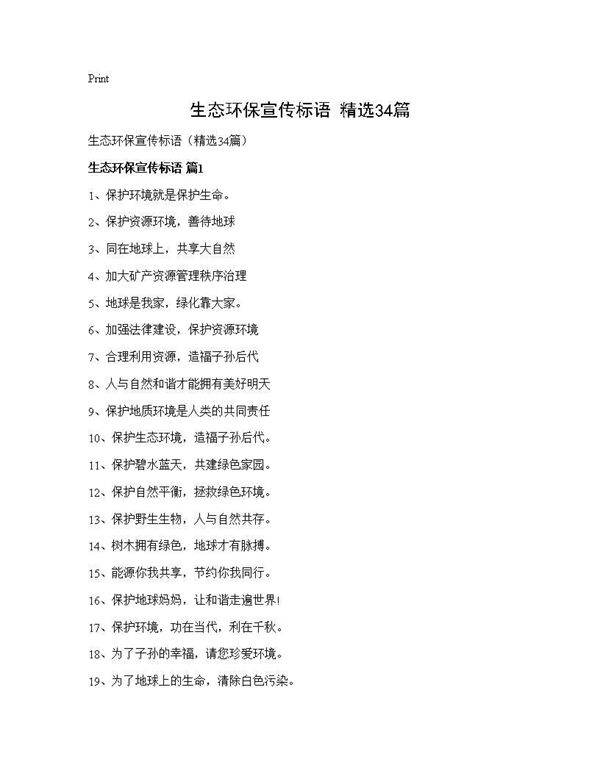 Print

生态环保宣传标语 精选34篇

生态环保宣传标语（精选34篇）

生态环保宣传标语 篇1

1、保护环境就是保护生命。

2、保护资源环境，善待地球

3、同在地球上，共享大自然

4、加大矿产资源管理秩序治理

5、地球是我家，绿化靠大家。

6、加强法律建设，保护资源环境

7、合理利用资源，造福子孙后代

8、人与自然和谐才能拥有美好明天

9、保护地质环境是人类的共同责任

10、保护生态环境，造福子孙后代。

11、保护碧水蓝天，共建绿色家园。

12、保护自然平衡，拯救绿色环境。

13、保护野生生物，人与自然共存。

14、树木拥有绿色，地球才有脉搏。

15、能源你我共享，节约你我同行。

16、保护地球妈妈，让和谐走遍世界!

17、保护环境，功在当代，利在千秋。

18、为了子孙的幸福，请您珍爱环境。

19、为了地球上的生命，清除白色污染。